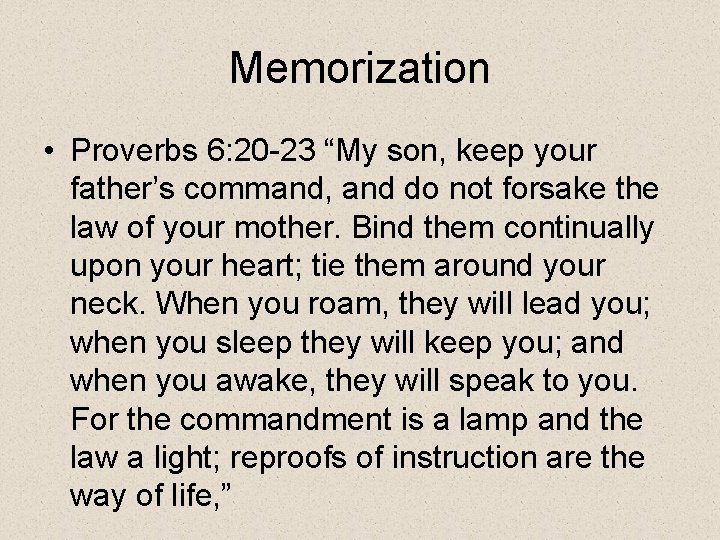 Memorization

• Proverbs 6:20-23 “My son, keep your father’s command, and do not forsake the law of your mother. Bind them continually upon your heart; tie them around your neck. When you roam, they will lead you; when you sleep they will keep you; and when you awake, they will speak to you. For the commandment is a lamp and the law a light; reproofs of instruction are the way of life,”